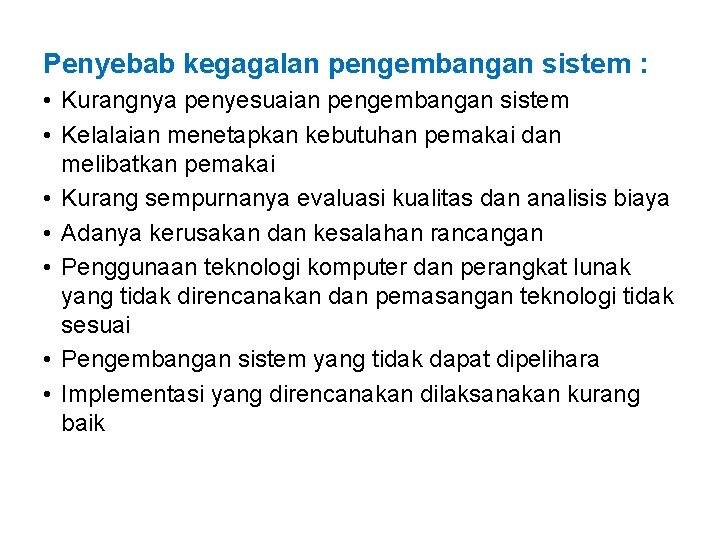 Penyebab kegagalan pengembangan sistem :

• Kurangnya penyesuaian pengembangan sistem
• Kelalaian menetapkan kebutuhan pemakai dan melibatkan pemakai
• Kurang sempurnanya evaluasi kualitas dan analisis biaya
• Adanya kerusakan dan kesalahan rancangan
• Penggunaan teknologi komputer dan perangkat lunak yang tidak direncanakan dan pemasangan teknologi tidak sesuai
• Pengembangan sistem yang tidak dapat dipelihara
• Implementasi yang direncanakan dilaksanakan kurang baik